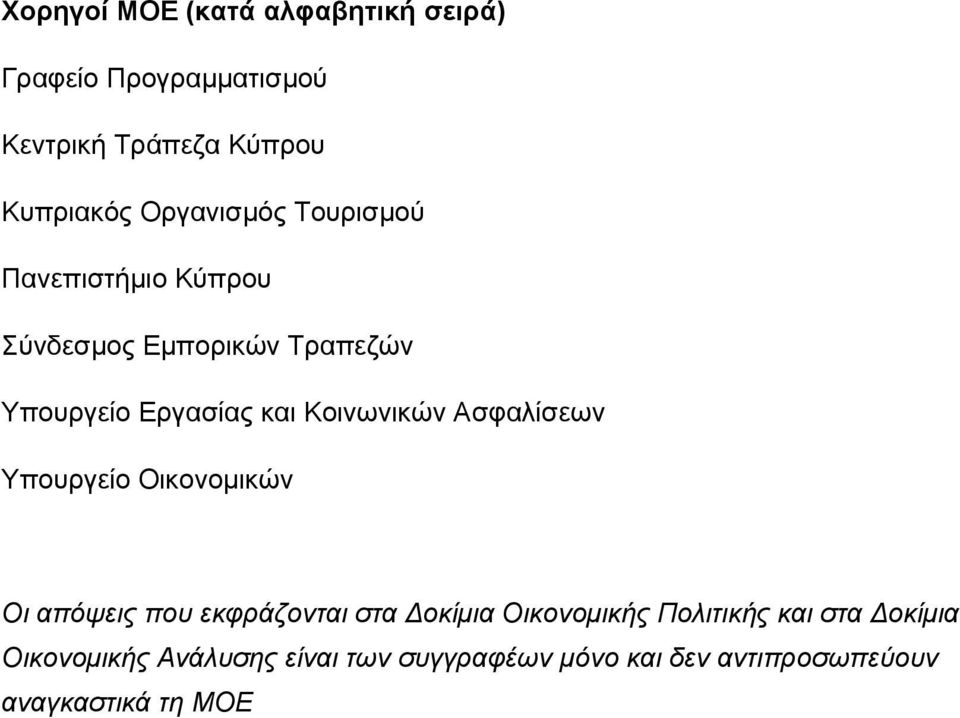 Χορηγοί ΜΟΕ (κατά αλφαβητική σειρά)

Γραφείο Προγραμματισμού

Κεντρική Τράπεζα Κύπρου

Κυπριακός Οργανισμός Τουρισμού

Πανεπιστήμιο Κύπρου

Σύνδεσμος Εμπορικών Τραπεζών

Υπουργείο Εργασίας και Κοινωνικών Ασφαλίσεων

Υπουργείο Οικονομικών

Οι απόψεις που εκφράζονται στα Δοκίμια Οικονομικής Πολιτικής και στα Δοκίμια Οικονομικής Ανάλυσης είναι των συγγραφέων μόνο και δεν αντιπροσωπεύουν αναγκαστικά τη ΜΟΕ